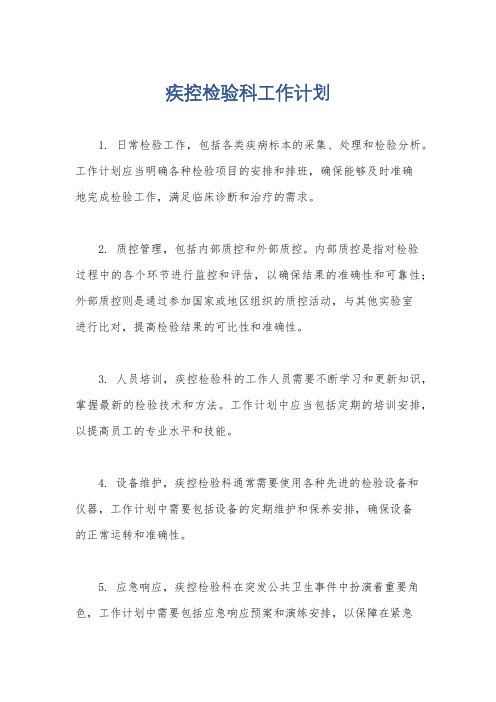 疾控检验科工作计划

1. 日常检验工作，包括各类疾病标本的采集、处理和检验分析。工作计划应当明确各种检验项目的安排和排班，确保能够及时准确地完成检验工作，满足临床诊断和治疗的需求。

2. 质控管理，包括内部质控和外部质控。内部质控是指对检验过程中的各个环节进行监控和评估，以确保结果的准确性和可靠性；外部质控则是通过参加国家或地区组织的质控活动，与其他实验室进行比对，提高检验结果的可比性和准确性。

3. 人员培训，疾控检验科的工作人员需要不断学习和更新知识，掌握最新的检验技术和方法。工作计划中应当包括定期的培训安排，以提高员工的专业水平和技能。

4. 设备维护，疾控检验科通常需要使用各种先进的检验设备和仪器，工作计划中需要包括设备的定期维护和保养安排，确保设备的正常运转和准确性。

5. 应急响应，疾控检验科在突发公共卫生事件中扮演着重要角色，工作计划中需要包括应急响应预案和演练安排，以保障在紧急